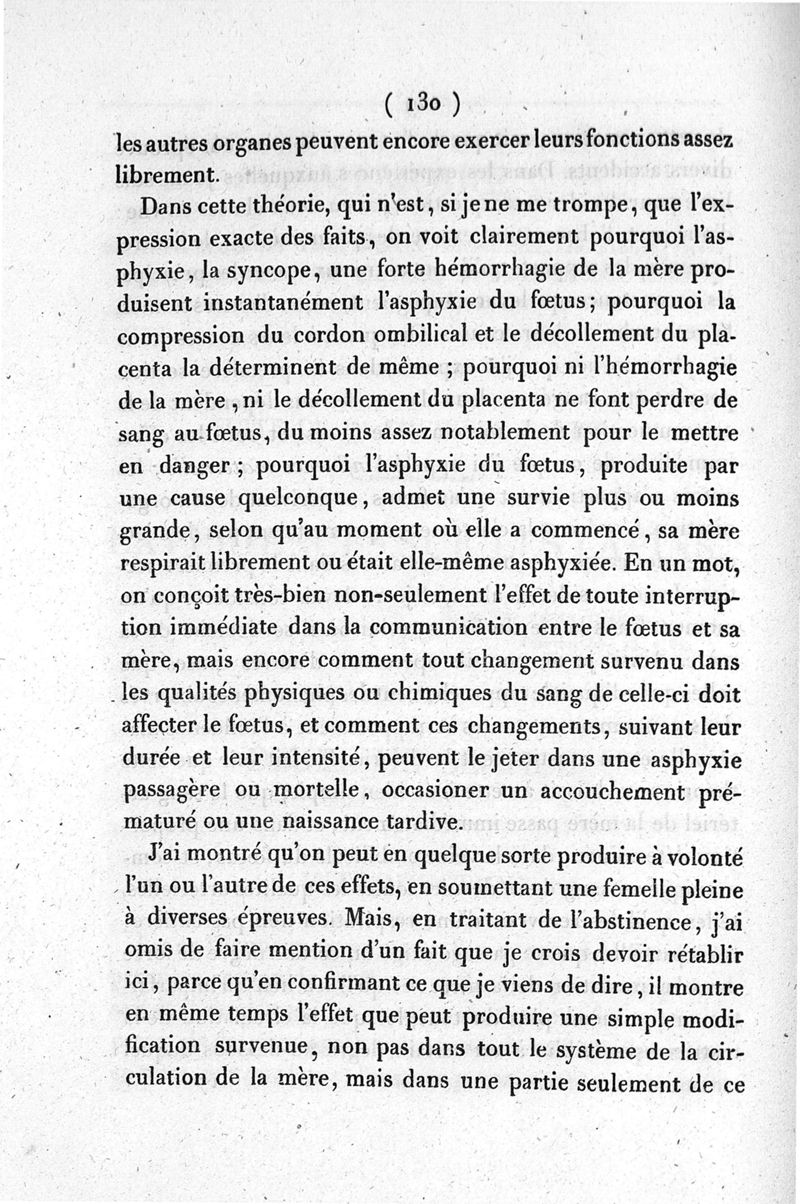 ( 130 )

les autres organes peuvent encore exercer leurs fonctions assez librement.

Dans cette théorie, qui n'est, si je ne me trompe, que l'expression exacte des faits, on voit clairement pourquoi l'asphyxie, la syncope, une forte hémorrhagie de la mère produisent instantanément l'asphyxie du fœtus; pourquoi la compression du cordon ombilical et le décollement du placenta la déterminent de même ; pourquoi ni l'hémorrhagie de la mère, ni le décollement du placenta ne font perdre de sang au fœtus, du moins assez notablement pour le mettre en danger ; pourquoi l'asphyxie du fœtus, produite par une cause quelconque, admet une survie plus ou moins grande, selon qu'au moment où elle a commencé, sa mère respirait librement ou était elle-même asphyxiée. En un mot, on conçoit très-bien non-seulement l'effet de toute interruption immédiate dans la communication entre le fœtus et sa mère, mais encore comment tout changement survenu dans les qualités physiques ou chimiques du sang de celle-ci doit affecter le fœtus, et comment ces changements, suivant leur durée et leur intensité, peuvent le jeter dans une asphyxie passagère ou mortelle, occasioner un accouchement prématuré ou une naissance tardive.

J'ai montré qu'on peut en quelque sorte produire à volonté l'un ou l'autre de ces effets, en soumettant une femelle pleine à diverses épreuves. Mais, en traitant de l'abstinence, j'ai omis de faire mention d'un fait que je crois devoir rétablir ici, parce qu'en confirmant ce que je viens de dire, il montre en même temps l'effet que peut produire une simple modification survenue, non pas dans tout le système de la circulation de la mère, mais dans une partie seulement de ce